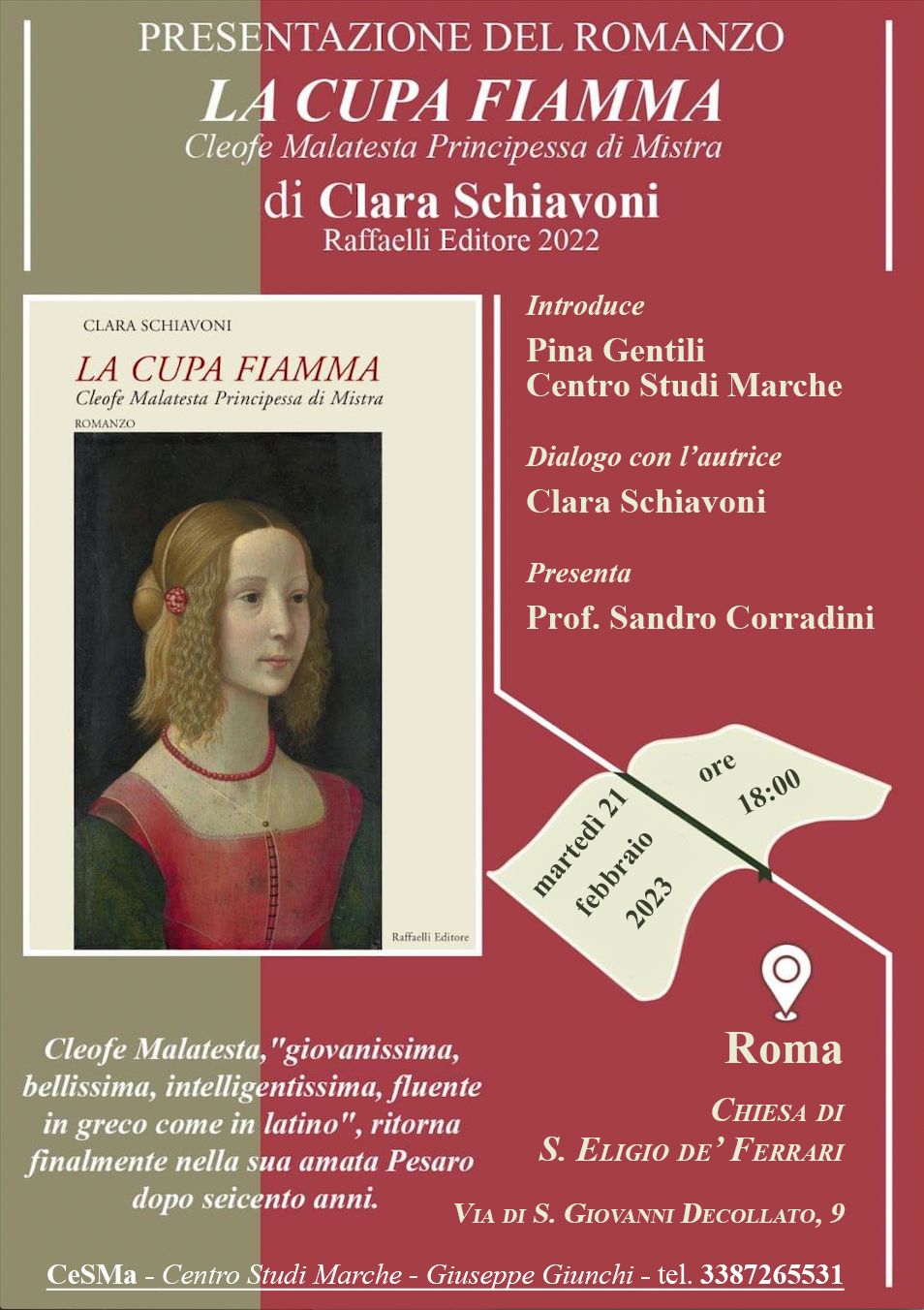 PRESENTAZIONE DEL ROMANZO

LA CUPA FIAMMA

Cleofe Malatesta Principessa di Mistra

di Clara Schiavoni

Raffaelli Editore 2022

CLARA SCHIAVONI

LA CUPA FIAMMA

Cleofe Malatesta Principessa di Mistra

ROMANZO

Raffaelli Editore

Introduce

Pina Gentili
Centro Studi Marche

Dialogo con l'autrice

Clara Schiavoni

Presenta

Prof. Sandro Corradini

martedì 21 febbraio 2023

ore 18:00

Roma

CHIESA DI
S. ELIGIO DE' FERRARI

VIA DI S. GIOVANNI DECOLLATO, 9

Cleofe Malatesta,"giovanissima, bellissima, intelligentissima, fluente in greco come in latino", ritorna finalmente nella sua amata Pesaro dopo seicento anni.

CeSMa - Centro Studi Marche - Giuseppe Giunchi - tel. 3387265531